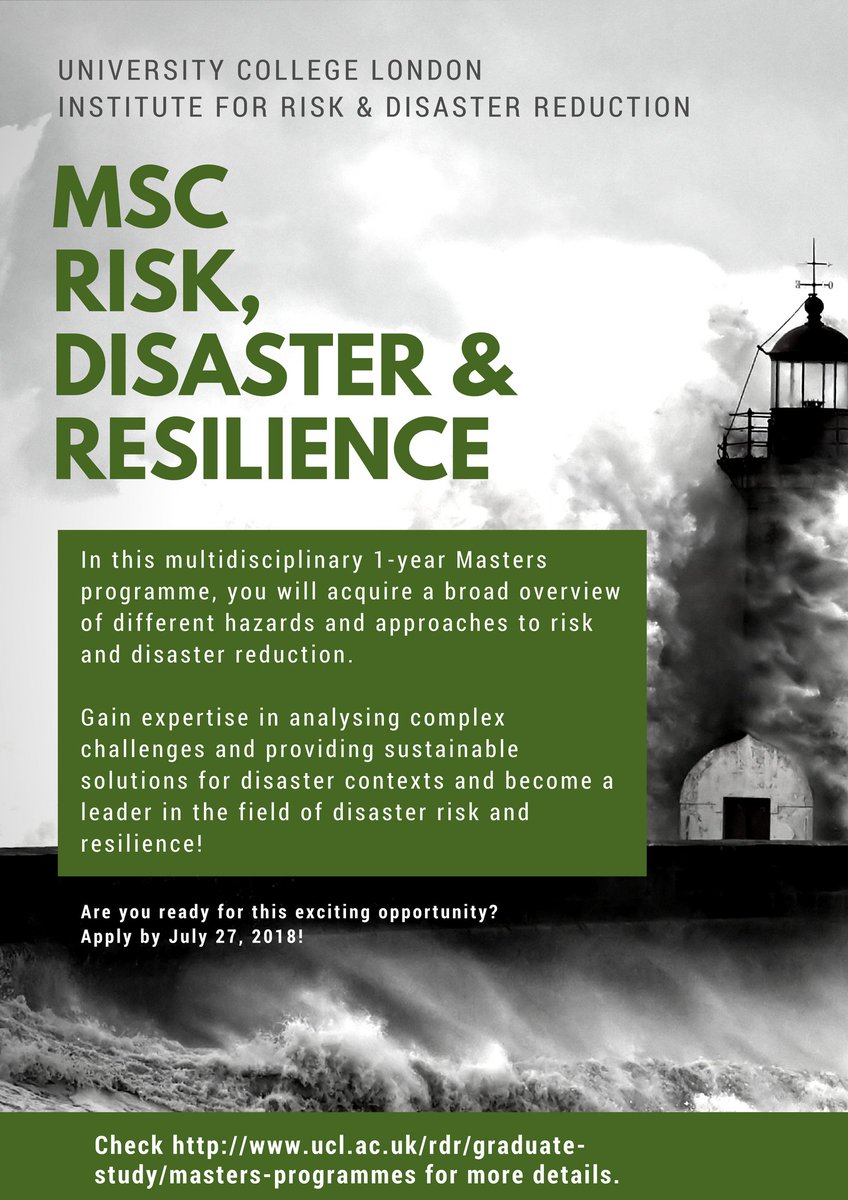 UNIVERSITY COLLEGE LONDON
INSTITUTE FOR RISK & DISASTER REDUCTION

MSC
RISK,
DISASTER &
RESILIENCE

In this multidisciplinary 1-year Masters programme, you will acquire a broad overview of different hazards and approaches to risk and disaster reduction.

Gain expertise in analysing complex challenges and providing sustainable solutions for disaster contexts and become a leader in the field of disaster risk and resilience!

Are you ready for this exciting opportunity?
Apply by July 27, 2018!

Check http://www.ucl.ac.uk/rdr/graduate-study/masters-programmes for more details.